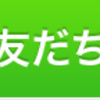 友だち